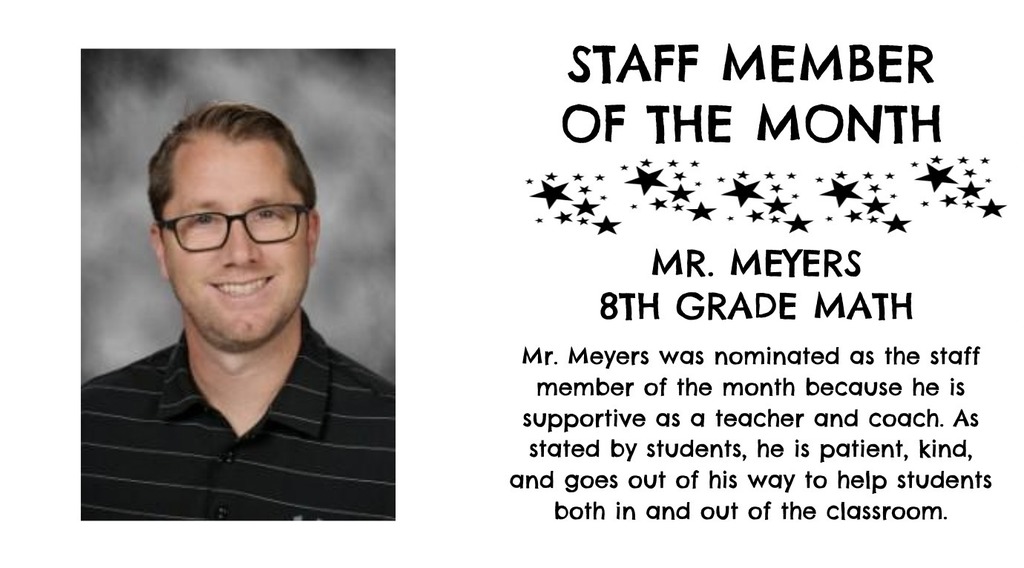 STAFF MEMBER OF THE MONTH

MR. MEYERS
8TH GRADE MATH

Mr. Meyers was nominated as the staff member of the month because he is supportive as a teacher and coach. As stated by students, he is patient, kind, and goes out of his way to help students both in and out of the classroom.